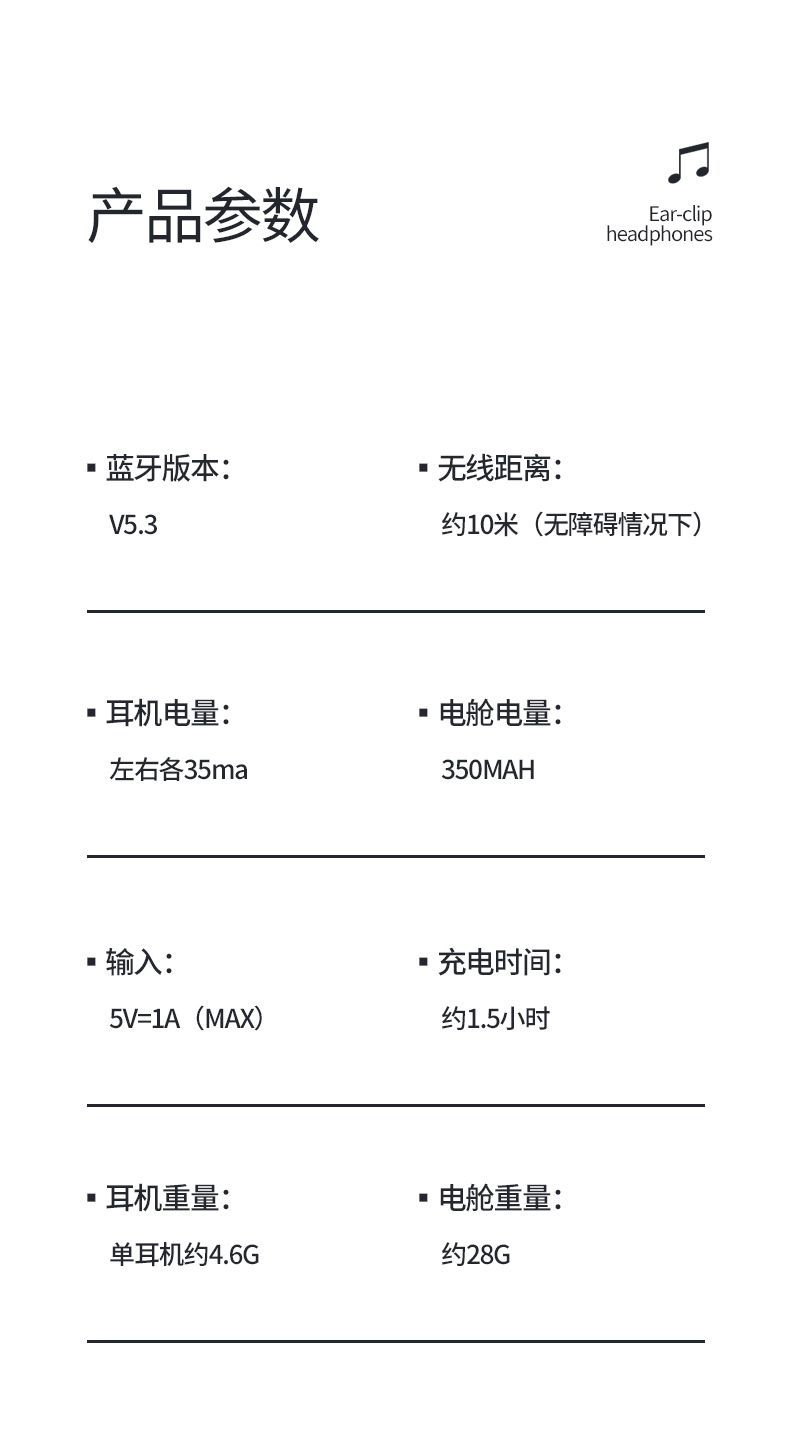 产品参数

Ear-clip headphones

▪ 蓝牙版本：
V5.3

▪ 无线距离：
约10米（无障碍情况下）

▪ 耳机电量：
左右各35ma

▪ 电舱电量：
350MAH

▪ 输入：
5V=1A（MAX）

▪ 充电时间：
约1.5小时

▪ 耳机重量：
单耳机约4.6G

▪ 电舱重量：
约28G